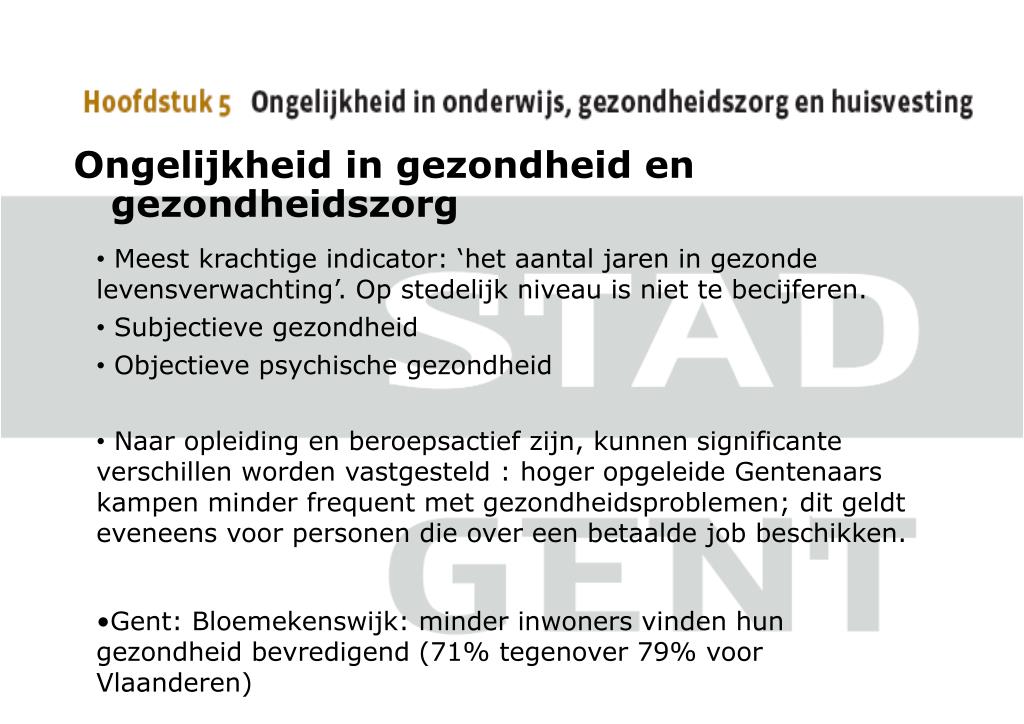 Hoofdstuk 5 Ongelijkheid in onderwijs, gezondheidszorg en huisvesting

Ongelijkheid in gezondheid en gezondheidszorg

• Meest krachtige indicator: ‘het aantal jaren in gezonde levensverwachting’. Op stedelijk niveau is niet te becijferen.

• Subjectieve gezondheid

• Objectieve psychische gezondheid

• Naar opleiding en beroepsactief zijn, kunnen significante verschillen worden vastgesteld : hoger opgeleide Gentenaars kampen minder frequent met gezondheidsproblemen; dit geldt eveneens voor personen die over een betaalde job beschikken.

•Gent: Bloemekenswijk: minder inwoners vinden hun gezondheid bevredigend (71% tegenover 79% voor Vlaanderen)

STAD GENT